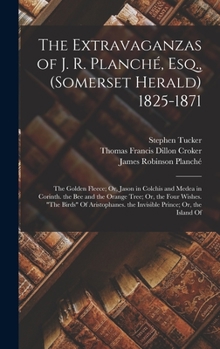 The Extravaganzas of J. R. Planché, Esq., (Somerset Herald) 1825-1871

Stephen Tucker
Thomas Francis Dillon Croker
James Robinson Planché

The Golden Fleece; Or, Jason in Colchis and Medea in Corinth. the Bee and the Orange Tree; Or, the Four Wishes. "The Birds" Of Aristophanes. the Invisible Prince; Or, the Island Of